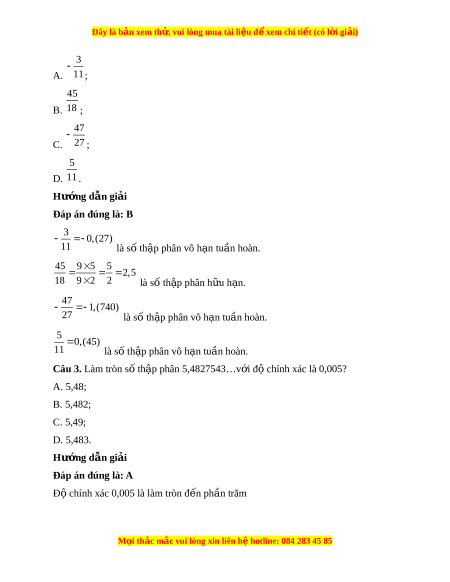 Đây là bản xem thử, vui lòng mua tài liệu để xem chi tiết (có lời giải)

A. $-\frac{3}{11}$;

B. $\frac{45}{18}$;

C. $-\frac{47}{27}$;

D. $\frac{5}{11}$.

Hướng dẫn giải

Đáp án đúng là: B

$-\frac{3}{11}=-0,(27)$ là số thập phân vô hạn tuần hoàn.

$\frac{45}{18}=\frac{9\times5}{9\times2}=\frac{5}{2}=2,5$ là số thập phân hữu hạn.

$-\frac{47}{27}=-1,(740)$ là số thập phân vô hạn tuần hoàn.

$\frac{5}{11}=0,(45)$ là số thập phân vô hạn tuần hoàn.

Câu 3. Làm tròn số thập phân 5,4827543…với độ chính xác là 0,005?

A. 5,48;

B. 5,482;

C. 5,49;

D. 5,483.

Hướng dẫn giải

Đáp án đúng là: A

Độ chính xác 0,005 là làm tròn đến phần trăm

Mọi thắc mắc vui lòng xin liên hệ hotline: 084 283 45 85